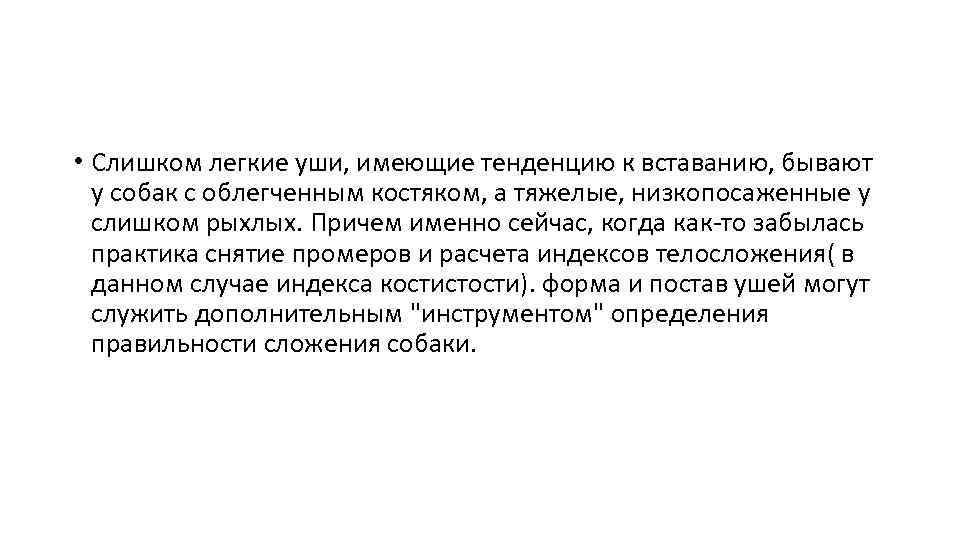 • Слишком легкие уши, имеющие тенденцию к вставанию, бывают у собак с облегченным костяком, а тяжелые, низкопосаженные у слишком рыхлых. Причем именно сейчас, когда как-то забылась практика снятие промеров и расчета индексов телосложения( в данном случае индекса костистости). форма и постав ушей могут служить дополнительным "инструментом" определения правильности сложения собаки.